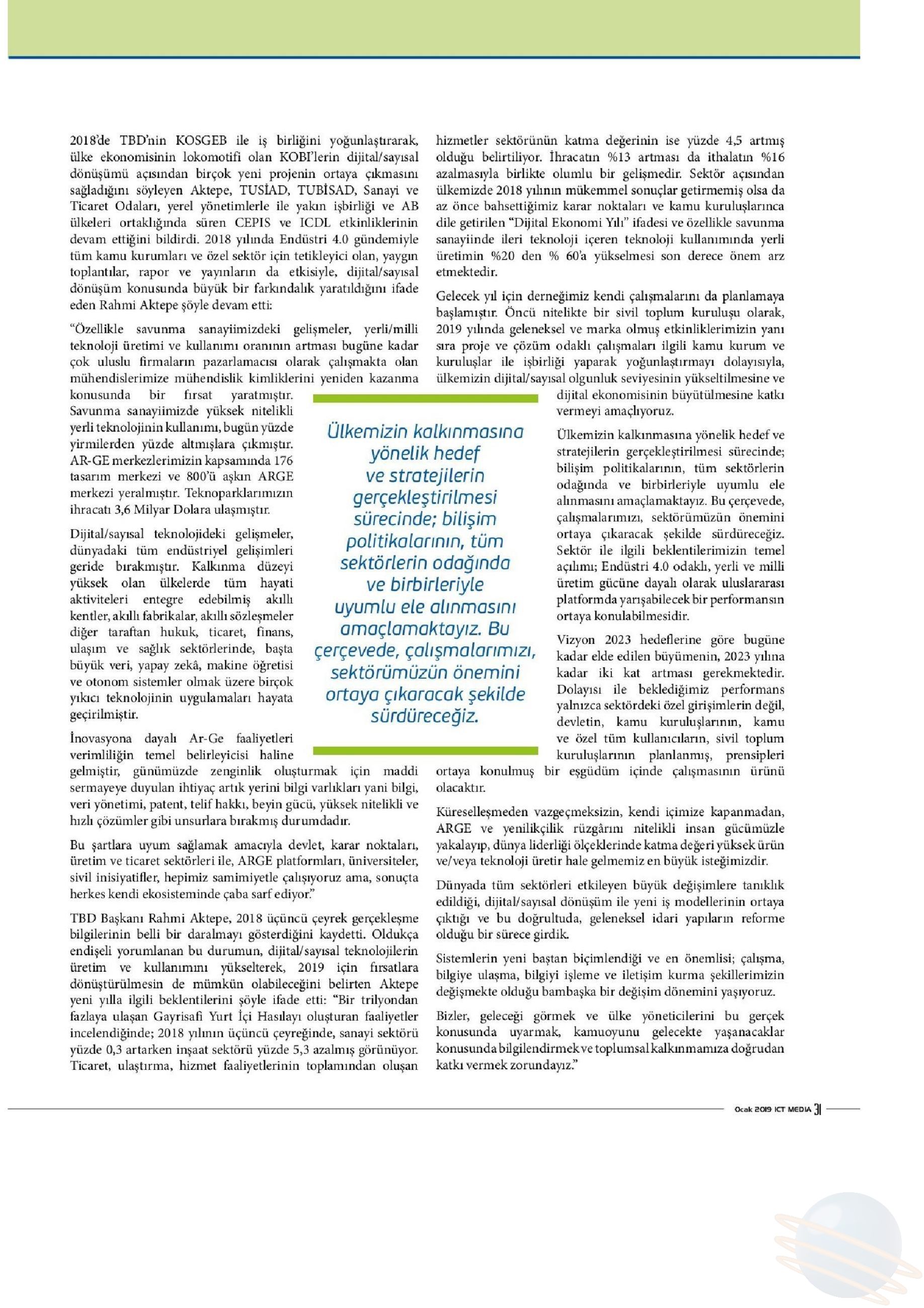 2018'de TBD'nin KOSGEB ile iş birliğini yoğunlaştırarak, ülke ekonomisinin lokomotifi olan KOBİ'lerin dijital/sayısal dönüşümü açısından birçok yeni projenin ortaya çıkmasını sağladığını söyleyen Aktepe, TUSİAD, TUBİSAD, Sanayi ve Ticaret Odaları, yerel yönetimlerle ile yakın işbirliği ve AB ülkeleri ortaklığında süren CEPIS ve ICDL etkinliklerinin devam ettiğini bildirdi. 2018 yılında Endüstri 4.0 gündemiyle tüm kamu kurumları ve özel sektör için tetikleyici olan, yaygın toplantılar, rapor ve yayınların da etkisiyle, dijital/sayısal dönüşüm konusunda büyük bir farkındalık yaratıldığını ifade eden Rahmi Aktepe şöyle devam etti:

"Özellikle savunma sanayiimizdeki gelişmeler, yerli/milli teknoloji üretimi ve kullanımı oranının artması bugüne kadar çok uluslu firmaların pazarlamacısı olarak çalışmakta olan mühendislerimize mühendislik kimliklerini yeniden kazanma konusunda bir fırsat yaratmıştır. Savunma sanayiimizde yüksek nitelikli yerli teknolojinin kullanımı, bugün yüzde yirmilerden yüzde altmışlara çıkmıştır. AR-GE merkezlerimizin kapsamında 176 tasarım merkezi ve 800'ü aşkın ARGE merkezi yeralmıştır. Teknoparklarımızın ihracatı 3,6 Milyar Dolara ulaşmıştır.

Dijital/sayısal teknolojideki gelişmeler, dünyadaki tüm endüstriyel gelişimleri geride bırakmıştır. Kalkınma düzeyi yüksek olan ülkelerde tüm hayati aktiviteleri entegre edebilmiş akıllı kentler, akıllı fabrikalar, akıllı sözleşmeler diğer taraftan hukuk, ticaret, finans, ulaşım ve sağlık sektörlerinde, başta büyük veri, yapay zekâ, makine öğretisi ve otonom sistemler olmak üzere birçok yıkıcı teknolojinin uygulamaları hayata geçirilmiştir.

İnovasyona dayalı Ar-Ge faaliyetleri verimliliğin temel belirleyicisi haline gelmiştir, günümüzde zenginlik oluşturmak için maddi sermayeye duyulan ihtiyaç artık yerini bilgi varlıkları yani bilgi, veri yönetimi, patent, telif hakkı, beyin gücü, yüksek nitelikli ve hızlı çözümler gibi unsurlara bırakmış durumdadır.

Bu şartlara uyum sağlamak amacıyla devlet, karar noktaları, üretim ve ticaret sektörleri ile, ARGE platformları, üniversiteler, sivil inisiyatifler, hepimiz samimiyetle çalışıyoruz ama, sonuçta herkes kendi ekosisteminde çaba sarf ediyor."

TBD Başkanı Rahmi Aktepe, 2018 üçüncü çeyrek gerçekleşme bilgilerinin belli bir daralmayı gösterdiğini kaydetti. Oldukça endişeli yorumlanan bu durumun, dijital/sayısal teknolojilerin üretim ve kullanımını yükselterek, 2019 için fırsatlara dönüştürülmesin de mümkün olabileceğini belirten Aktepe yeni yılla ilgili beklentilerini şöyle ifade etti: "Bir trilyondan fazlaya ulaşan Gayrisafi Yurt İçi Hasılayı oluşturan faaliyetler incelendiğinde; 2018 yılının üçüncü çeyreğinde, sanayi sektörü yüzde 0,3 artarken inşaat sektörü yüzde 5,3 azalmış görünüyor. Ticaret, ulaştırma, hizmet faaliyetlerinin toplamından oluşan hizmetler sektörünün katma değerinin ise yüzde 4,5 artmış olduğu belirtiliyor. İhracatın %13 artması da ithalatın %16 azalmasıyla birlikte olumlu bir gelişmedir. Sektör açısından ülkemizde 2018 yılının mükemmel sonuçlar getirmemiş olsa da az önce bahsettiğimiz karar noktaları ve kamu kuruluşlarınca dile getirilen "Dijital Ekonomi Yılı" ifadesi ve özellikle savunma sanayiinde ileri teknoloji içeren teknoloji kullanımında yerli üretimin %20 den % 60'a yükselmesi son derece önem arz etmektedir.

Gelecek yıl için derneğimiz kendi çalışmalarını da planlamaya başlamıştır. Öncü nitelikte bir sivil toplum kuruluşu olarak, 2019 yılında geleneksel ve marka olmuş etkinliklerimizin yanı sıra proje ve çözüm odaklı çalışmaları ilgili kamu kurum ve kuruluşlar ile işbirliği yaparak yoğunlaştırmayı dolayısıyla, ülkemizin dijital/sayısal olgunluk seviyesinin yükseltilmesine ve dijital ekonomisinin büyütülmesine katkı vermeyi amaçlıyoruz.

Ülkemizin kalkınmasına yönelik hedef ve stratejilerin gerçekleştirilmesi sürecinde; bilişim politikalarının, tüm sektörlerin odağında ve birbirleriyle uyumlu ele alınmasını amaçlamaktayız. Bu çerçevede, çalışmalarımızı, sektörümüzün önemini ortaya çıkaracak şekilde sürdüreceğiz. Sektör ile ilgili beklentilerimizin temel açılımı; Endüstri 4.0 odaklı, yerli ve milli üretim gücüne dayalı olarak uluslararası platformda yarışabilecek bir performansın ortaya konulabilmesidir.

Vizyon 2023 hedeflerine göre bugüne kadar elde edilen büyümenin, 2023 yılına kadar iki kat artması gerekmektedir. Dolayısı ile beklediğimiz performans yalnızca sektördeki özel girişimlerin değil, devletin, kamu kuruluşlarının, kamu ve özel tüm kullanıcıların, sivil toplum kuruluşlarının planlanmış, prensipleri ortaya konulmuş bir eşgüdüm içinde çalışmasının ürünü olacaktır.

Küreselleşmeden vazgeçmeksizin, kendi içimize kapanmadan, ARGE ve yenilikçilik rüzgârını nitelikli insan gücümüzle yakalayıp, dünya liderliği ölçeklerinde katma değeri yüksek ürün ve/veya teknoloji üretir hale gelmemiz en büyük isteğimizdir.

Dünyada tüm sektörleri etkileyen büyük değişimlere tanıklık edildiği, dijital/sayısal dönüşüm ile yeni iş modellerinin ortaya çıktığı ve bu doğrultuda, geleneksel idari yapıların reforme olduğu bir sürece girdik.

Sistemlerin yeni baştan biçimlendiği ve en önemlisi; çalışma, bilgiye ulaşma, bilgiyi işleme ve iletişim kurma şekillerimizin değişmekte olduğu bambaşka bir değişim dönemini yaşıyoruz.

Bizler, geleceği görmek ve ülke yöneticilerini bu gerçek konusunda uyarmak, kamuoyunu gelecekte yaşanacaklar konusunda bilgilendirmek ve toplumsal kalkınmamıza doğrudan katkı vermek zorundayız."

Ülkemizin kalkınmasına yönelik hedef ve stratejilerin gerçekleştirilmesi sürecinde; bilişim politikalarının, tüm sektörlerin odağında ve birbirleriyle uyumlu ele alınmasını amaçlamaktayız. Bu çerçevede, çalışmalarımızı, sektörümüzün önemini ortaya çıkaracak şekilde sürdüreceğiz.

Ocak 2019 ICT MEDIA 31